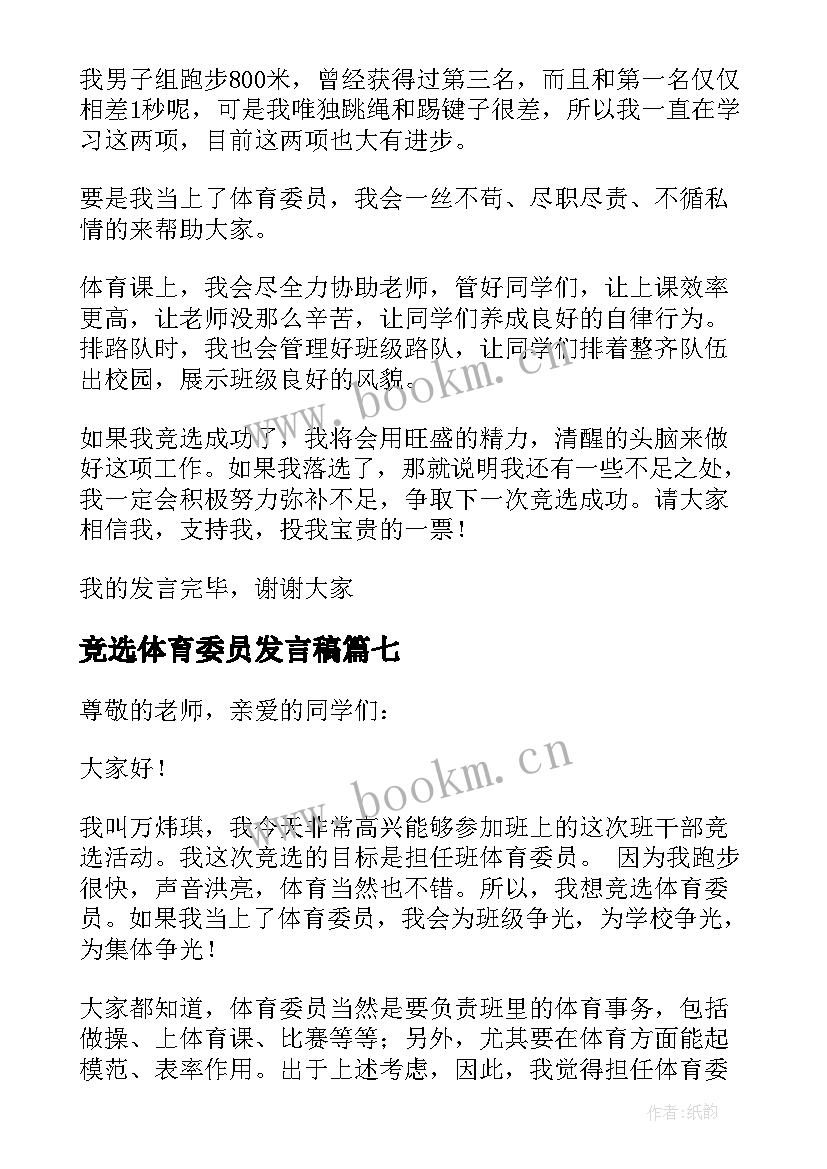 我男子组跑步800米，曾经获得过第三名，而且和第一名仅仅相差1秒呢，可是我唯独跳绳和踢键子很差，所以我一直在学习这两项，目前这两项也大有进步。

要是我当上了体育委员，我会一丝不苟、尽职尽责、不循私情的来帮助大家。

体育课上，我会尽全力协助老师，管好同学们，让上课效率更高，让老师没那么辛苦，让同学们养成良好的自律行为。排路队时，我也会管理好班级路队，让同学们排着整齐队伍出校园，展示班级良好的风貌。

www.bookm.cn

如果我竞选成功了，我将会用旺盛的精力，清醒的头脑来做好这项工作。如果我落选了，那就说明我还有一些不足之处，我一定会积极努力弥补不足，争取下一次竞选成功。请大家相信我，支持我，投我宝贵的一票！

我的发言完毕，谢谢大家

竞选体育委员发言稿篇七

尊敬的老师，亲爱的同学们：

大家好！

www.bookm.cn

我叫万炜琪，我今天非常高兴能够参加班上的这次班干部竞选活动。我这次竞选的目标是担任班体育委员。 因为我跑步很快，声音洪亮，体育当然也不错。所以，我想竞选体育委员。如果我当上了体育委员，我会为班级争光，为学校争光，为集体争光！

大家都知道，体育委员当然是要负责班里的体育事务，包括做操、上体育课、比赛等等；另外，尤其要在体育方面能起模范、表率作用。出于上述考虑，因此，我觉得担任体育委

作者:纸韵